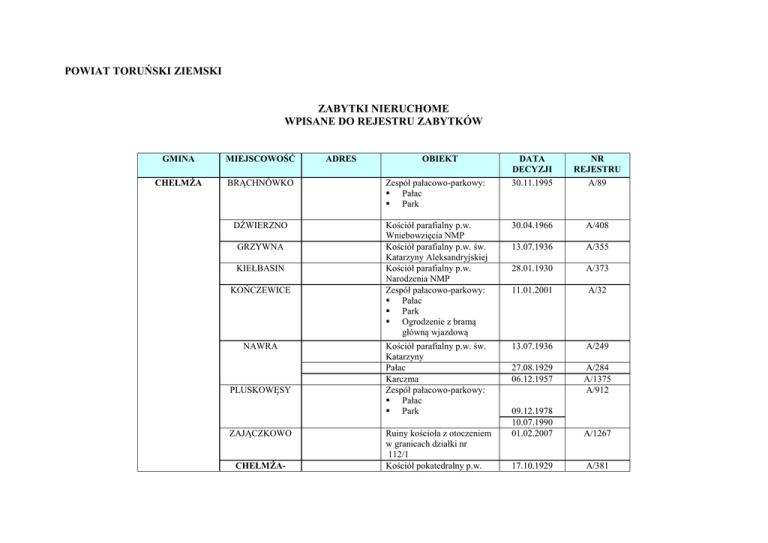 POWIAT TORUŃSKI ZIEMSKI

ZABYTKI NIERUCHOME
WPISANE DO REJESTRU ZABYTKÓW

| GMINA | MIEJSCOWOŚĆ | ADRES | OBIEKT | DATA DECYZJI | NR REJESTRU |
|---|---|---|---|---|---|
| CHEŁMŻA | BRĄCHNÓWKO | | Zespół pałacowo-parkowy: ▪ Pałac ▪ Park | 30.11.1995 | A/89 |
| | DŹWIERZNO | | Kościół parafialny p.w. Wniebowzięcia NMP | 30.04.1966 | A/408 |
| | GRZYWNA | | Kościół parafialny p.w. św. Katarzyny Aleksandryjskiej | 13.07.1936 | A/355 |
| | KIEŁBASIN | | Kościół parafialny p.w. Narodzenia NMP | 28.01.1930 | A/373 |
| | KOŃCZEWICE | | Zespół pałacowo-parkowy: ▪ Pałac ▪ Park ▪ Ogrodzenie z bramą główną wjazdową | 11.01.2001 | A/32 |
| | NAWRA | | Kościół parafialny p.w. św. Katarzyny | 13.07.1936 | A/249 |
| | | | Pałac | 27.08.1929 | A/284 |
| | | | Karczma | 06.12.1957 | A/1375 |
| | PLUSKOWĘSY | | Zespół pałacowo-parkowy: ▪ Pałac ▪ Park | 09.12.1978 10.07.1990 | A/912 |
| | ZAJĄCZKOWO | | Ruiny kościoła z otoczeniem w granicach działki nr 112/1 | 01.02.2007 | A/1267 |
| | CHEŁMŻA- | | Kościół pokatedralny p.w. | 17.10.1929 | A/381 |